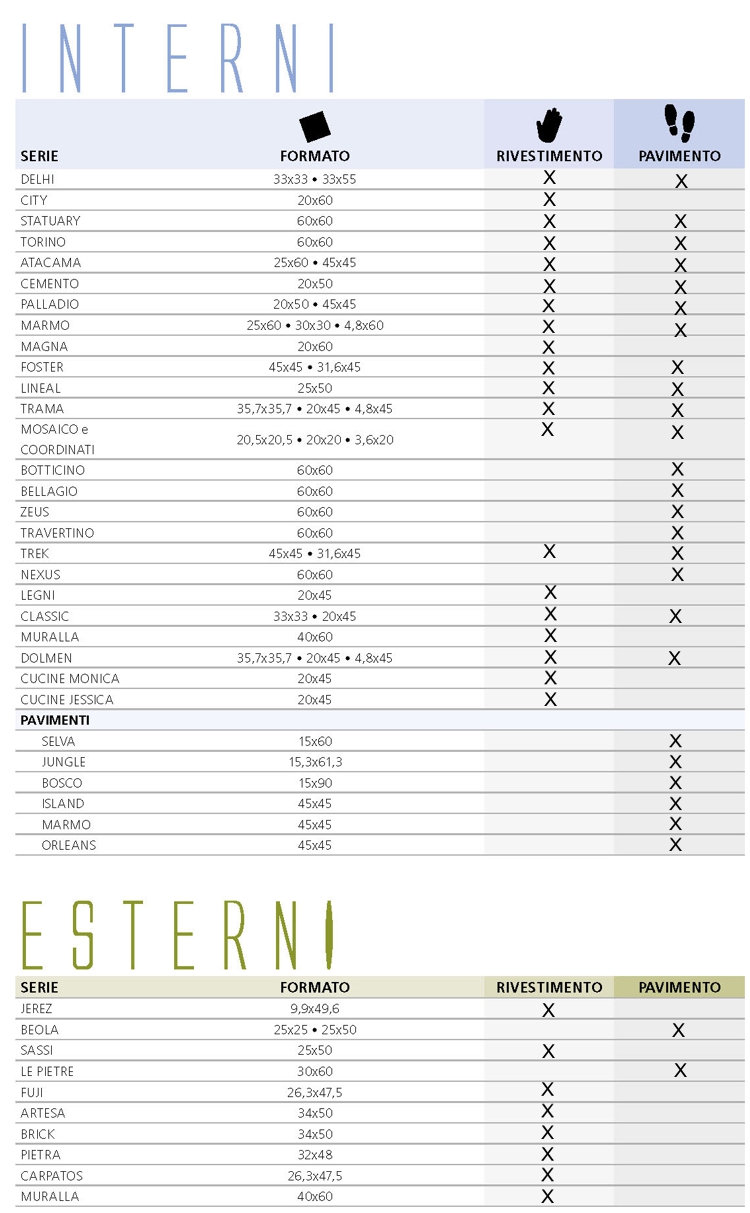 INTERNI

| SERIE | FORMATO | RIVESTIMENTO | PAVIMENTO |
|---|---|---|---|
| DELHI | 33x33 • 33x55 | X | X |
| CITY | 20x60 | X | |
| STATUARY | 60x60 | X | X |
| TORINO | 60x60 | X | X |
| ATACAMA | 25x60 • 45x45 | X | X |
| CEMENTO | 20x50 | X | X |
| PALLADIO | 20x50 • 45x45 | X | X |
| MARMO | 25x60 • 30x30 • 4,8x60 | X | X |
| MAGNA | 20x60 | X | |
| FOSTER | 45x45 • 31,6x45 | X | X |
| LINEAL | 25x50 | X | X |
| TRAMA | 35,7x35,7 • 20x45 • 4,8x45 | X | X |
| MOSAICO e COORDINATI | 20,5x20,5 • 20x20 • 3,6x20 | X | X |
| BOTTICINO | 60x60 | | X |
| BELLAGIO | 60x60 | | X |
| ZEUS | 60x60 | | X |
| TRAVERTINO | 60x60 | | X |
| TREK | 45x45 • 31,6x45 | X | X |
| NEXUS | 60x60 | | X |
| LEGNI | 20x45 | X | |
| CLASSIC | 33x33 • 20x45 | X | X |
| MURALLA | 40x60 | X | |
| DOLMEN | 35,7x35,7 • 20x45 • 4,8x45 | X | X |
| CUCINE MONICA | 20x45 | X | |
| CUCINE JESSICA | 20x45 | X | |
| PAVIMENTI | | | |
| SELVA | 15x60 | | X |
| JUNGLE | 15,3x61,3 | | X |
| BOSCO | 15x90 | | X |
| ISLAND | 45x45 | | X |
| MARMO | 45x45 | | X |
| ORLEANS | 45x45 | | X |

ESTERNI

| SERIE | FORMATO | RIVESTIMENTO | PAVIMENTO |
|---|---|---|---|
| JEREZ | 9,9x49,6 | X | |
| BEOLA | 25x25 • 25x50 | | X |
| SASSI | 25x50 | X | |
| LE PIETRE | 30x60 | | X |
| FUJI | 26,3x47,5 | X | |
| ARTESA | 34x50 | X | |
| BRICK | 34x50 | X | |
| PIETRA | 32x48 | X | |
| CARPATOS | 26,3x47,5 | X | |
| MURALLA | 40x60 | X | |